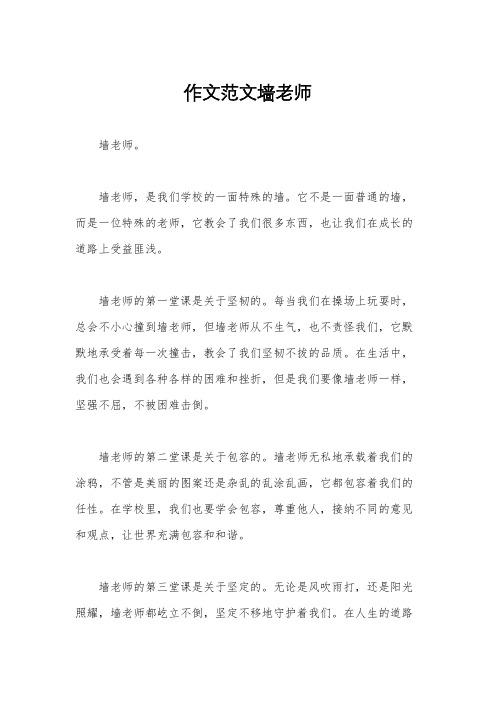 作文范文墙老师

墙老师。

墙老师，是我们学校的一面特殊的墙。它不是一面普通的墙，而是一位特殊的老师，它教会了我们很多东西，也让我们在成长的道路上受益匪浅。

墙老师的第一堂课是关于坚韧的。每当我们在操场上玩耍时，总会不小心撞到墙老师，但墙老师从不生气，也不责怪我们，它默默地承受着每一次撞击，教会了我们坚韧不拔的品质。在生活中，我们也会遇到各种各样的困难和挫折，但是我们要像墙老师一样，坚强不屈，不被困难击倒。

墙老师的第二堂课是关于包容的。墙老师无私地承载着我们的涂鸦，不管是美丽的图案还是杂乱的乱涂乱画，它都包容着我们的任性。在学校里，我们也要学会包容，尊重他人，接纳不同的意见和观点，让世界充满包容和和谐。

墙老师的第三堂课是关于坚定的。无论是风吹雨打，还是阳光照耀，墙老师都屹立不倒，坚定不移地守护着我们。在人生的道路